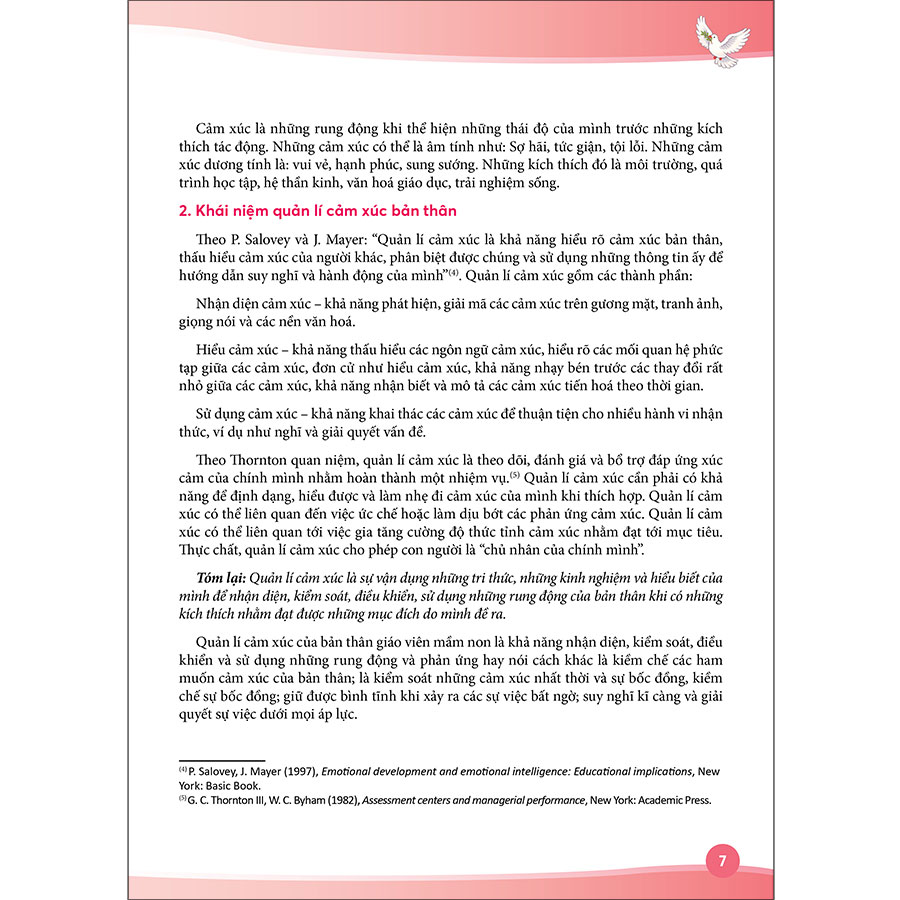 Cảm xúc là những rung động khi thể hiện những thái độ của mình trước những kích thích tác động. Những cảm xúc có thể là âm tính như: Sợ hãi, tức giận, tội lỗi. Những cảm xúc dương tính là: vui vẻ, hạnh phúc, sung sướng. Những kích thích đó là môi trường, quá trình học tập, hệ thần kinh, văn hoá giáo dục, trải nghiệm sống.

2. Khái niệm quản lí cảm xúc bản thân

Theo P. Salovey và J. Mayer: "Quản lí cảm xúc là khả năng hiểu rõ cảm xúc bản thân, thấu hiểu cảm xúc của người khác, phân biệt được chúng và sử dụng những thông tin ấy để hướng dẫn suy nghĩ và hành động của mình"$^{(4)}$. Quản lí cảm xúc gồm các thành phần:

Nhận diện cảm xúc – khả năng phát hiện, giải mã các cảm xúc trên gương mặt, tranh ảnh, giọng nói và các nền văn hoá.

Hiểu cảm xúc – khả năng thấu hiểu các ngôn ngữ cảm xúc, hiểu rõ các mối quan hệ phức tạp giữa các cảm xúc, đơn cử như hiểu cảm xúc, khả năng nhạy bén trước các thay đổi rất nhỏ giữa các cảm xúc, khả năng nhận biết và mô tả các cảm xúc tiến hoá theo thời gian.

Sử dụng cảm xúc – khả năng khai thác các cảm xúc để thuận tiện cho nhiều hành vi nhận thức, ví dụ như nghĩ và giải quyết vấn đề.

Theo Thornton quan niệm, quản lí cảm xúc là theo dõi, đánh giá và bổ trợ đáp ứng xúc cảm của chính mình nhằm hoàn thành một nhiệm vụ.$^{(5)}$ Quản lí cảm xúc cần phải có khả năng để định dạng, hiểu được và làm nhẹ đi cảm xúc của mình khi thích hợp. Quản lí cảm xúc có thể liên quan đến việc ức chế hoặc làm dịu bớt các phản ứng cảm xúc. Quản lí cảm xúc có thể liên quan tới việc gia tăng cường độ thức tỉnh cảm xúc nhằm đạt tới mục tiêu. Thực chất, quản lí cảm xúc cho phép con người là "chủ nhân của chính mình".

Tóm lại: Quản lí cảm xúc là sự vận dụng những tri thức, những kinh nghiệm và hiểu biết của mình để nhận diện, kiểm soát, điều khiển, sử dụng những rung động của bản thân khi có những kích thích nhằm đạt được những mục đích do mình đề ra.

Quản lí cảm xúc của bản thân giáo viên mầm non là khả năng nhận diện, kiểm soát, điều khiển và sử dụng những rung động và phản ứng hay nói cách khác là kiềm chế các ham muốn cảm xúc của bản thân; là kiểm soát những cảm xúc nhất thời và sự bốc đồng, kiềm chế sự bốc đồng; giữ được bình tĩnh khi xảy ra các sự việc bất ngờ; suy nghĩ kĩ càng và giải quyết sự việc dưới mọi áp lực.

$^{(4)}$ P. Salovey, J. Mayer (1997), Emotional development and emotional intelligence: Educational implications, New York: Basic Book.
$^{(5)}$ G. C. Thornton III, W. C. Byham (1982), Assessment centers and managerial performance, New York: Academic Press.

7